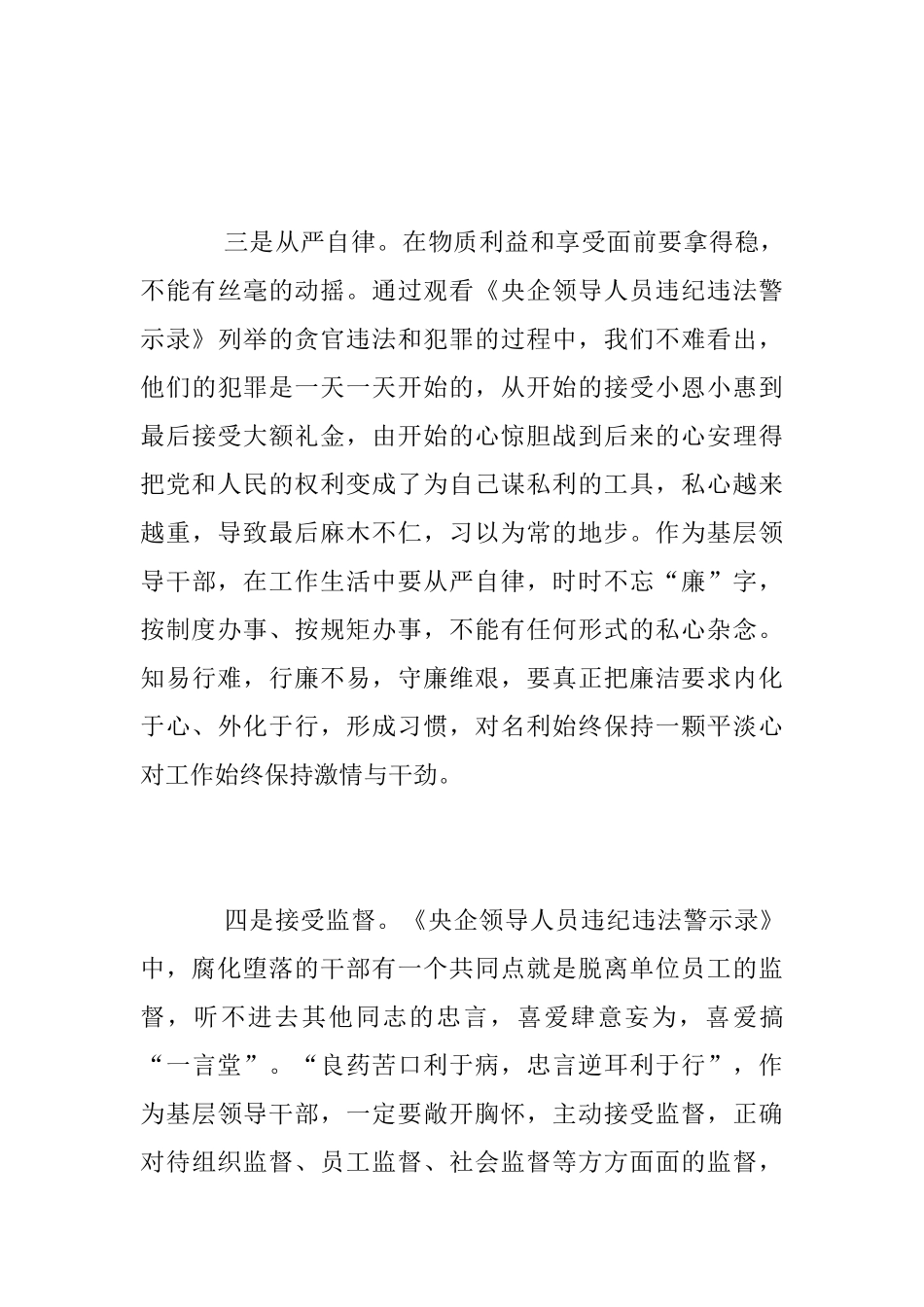 三是从严自律。在物质利益和享受面前要拿得稳，不能有丝毫的动摇。通过观看《央企领导人员违纪违法警示录》列举的贪官违法和犯罪的过程中，我们不难看出，他们的犯罪是一天一天开始的，从开始的接受小恩小惠到最后接受大额礼金，由开始的心惊胆战到后来的心安理得把党和人民的权利变成了为自己谋私利的工具，私心越来越重，导致最后麻木不仁，习以为常的地步。作为基层领导干部，在工作生活中要从严自律，时时不忘“廉”字，按制度办事、按规矩办事，不能有任何形式的私心杂念。知易行难，行廉不易，守廉维艰，要真正把廉洁要求内化于心、外化于行，形成习惯，对名利始终保持一颗平淡心对工作始终保持激情与干劲。

四是接受监督。《央企领导人员违纪违法警示录》中，腐化堕落的干部有一个共同点就是脱离单位员工的监督，听不进去其他同志的忠言，喜爱肆意妄为，喜爱搞“一言堂”。“良药苦口利于病，忠言逆耳利于行”，作为基层领导干部，一定要敞开胸怀，主动接受监督，正确对待组织监督、员工监督、社会监督等方方面面的监督，